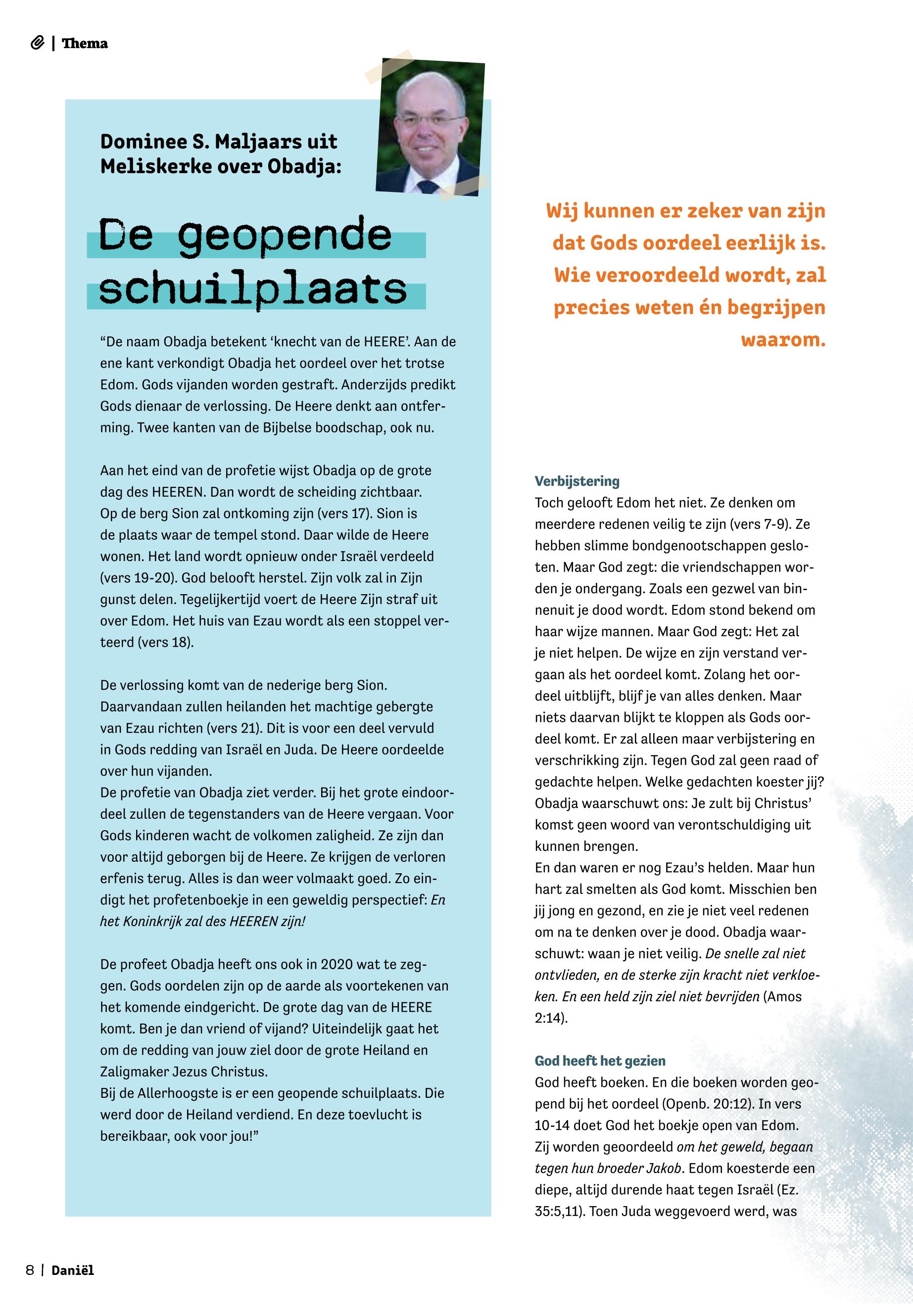 | Thema

Dominee S. Maljaars uit Meliskerke over Obadja:

De geopende schuilplaats

“De naam Obadja betekent ‘knecht van de HEERE’. Aan de ene kant verkondigt Obadja het oordeel over het trotse Edom. Gods vijanden worden gestraft. Anderzijds predikt Gods dienaar de verlossing. De Heere denkt aan ontferming. Twee kanten van de Bijbelse boodschap, ook nu.

Aan het eind van de profetie wijst Obadja op de grote dag des HEEREN. Dan wordt de scheiding zichtbaar. Op de berg Sion zal ontkoming zijn (vers 17). Sion is de plaats waar de tempel stond. Daar wilde de Heere wonen. Het land wordt opnieuw onder Israël verdeeld (vers 19-20). God belooft herstel. Zijn volk zal in Zijn gunst delen. Tegelijkertijd voert de Heere Zijn straf uit over Edom. Het huis van Ezau wordt als een stoppel verteerd (vers 18).

De verlossing komt van de nederige berg Sion. Daarvandaan zullen heilanden het machtige gebergte van Ezau richten (vers 21). Dit is voor een deel vervuld in Gods redding van Israël en Juda. De Heere oordeelde over hun vijanden.
De profetie van Obadja ziet verder. Bij het grote eindoordeel zullen de tegenstanders van de Heere vergaan. Voor Gods kinderen wacht de volkomen zaligheid. Ze zijn dan voor altijd geborgen bij de Heere. Ze krijgen de verloren erfenis terug. Alles is dan weer volmaakt goed. Zo eindigt het profetenboekje in een geweldig perspectief: En het Koninkrijk zal des HEEREN zijn!

De profeet Obadja heeft ons ook in 2020 wat te zeggen. Gods oordelen zijn op de aarde als voortekenen van het komende eindgericht. De grote dag van de HEERE komt. Ben je dan vriend of vijand? Uiteindelijk gaat het om de redding van jouw ziel door de grote Heiland en Zaligmaker Jezus Christus.
Bij de Allerhoogste is er een geopende schuilplaats. Die werd door de Heiland verdiend. En deze toevlucht is bereikbaar, ook voor jou!”

Wij kunnen er zeker van zijn dat Gods oordeel eerlijk is. Wie veroordeeld wordt, zal precies weten én begrijpen waarom.

Verbijstering
Toch gelooft Edom het niet. Ze denken om meerdere redenen veilig te zijn (vers 7-9). Ze hebben slimme bondgenootschappen gesloten. Maar God zegt: die vriendschappen worden je ondergang. Zoals een gezwel van binnenuit je dood wordt. Edom stond bekend om haar wijze mannen. Maar God zegt: Het zal je niet helpen. De wijze en zijn verstand vergaan als het oordeel komt. Zolang het oordeel uitblijft, blijf je van alles denken. Maar niets daarvan blijkt te kloppen als Gods oordeel komt. Er zal alleen maar verbijstering en verschrikking zijn. Tegen God zal geen raad of gedachte helpen. Welke gedachten koester jij? Obadja waarschuwt ons: Je zult bij Christus’ komst geen woord van verontschuldiging uit kunnen brengen.
En dan waren er nog Ezau’s helden. Maar hun hart zal smelten als God komt. Misschien ben jij jong en gezond, en zie je niet veel redenen om na te denken over je dood. Obadja waarschuwt: waan je niet veilig. De snelle zal niet ontvlieden, en de sterke zijn kracht niet verkloeken. En een held zijn ziel niet bevrijden (Amos 2:14).

God heeft het gezien
God heeft boeken. En die boeken worden geopend bij het oordeel (Openb. 20:12). In vers 10-14 doet God het boekje open van Edom. Zij worden geoordeeld om het geweld, begaan tegen hun broeder Jakob. Edom koesterde een diepe, altijd durende haat tegen Israël (Ez. 35:5,11). Toen Juda weggevoerd werd, was

8 | Daniël